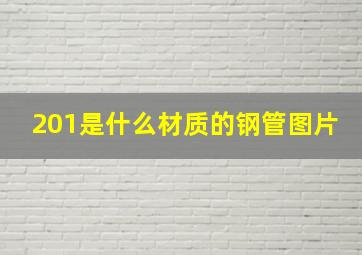 201是什么材质的钢管图片